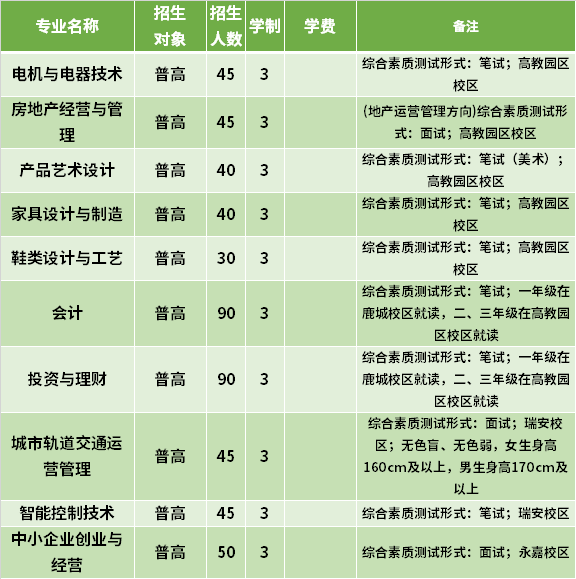 | 专业名称 | 招生对象 | 招生人数 | 学制 | 学费 | 备注 |
|---|---|---|---|---|---|
| 电机与电器技术 | 普高 | 45 | 3 | | 综合素质测试形式：笔试；高教园区校区 |
| 房地产经营与管理 | 普高 | 45 | 3 | | (地产运营管理方向)综合素质测试形式：面试；高教园区校区 |
| 产品艺术设计 | 普高 | 40 | 3 | | 综合素质测试形式：笔试（美术）；高教园区校区 |
| 家具设计与制造 | 普高 | 40 | 3 | | 综合素质测试形式：笔试；高教园区校区 |
| 鞋类设计与工艺 | 普高 | 30 | 3 | | 综合素质测试形式：笔试；高教园区校区 |
| 会计 | 普高 | 90 | 3 | | 综合素质测试形式：笔试；一年级在鹿城校区就读，二、三年级在高教园区校区就读 |
| 投资与理财 | 普高 | 90 | 3 | | 综合素质测试形式：笔试；一年级在鹿城校区就读，二、三年级在高教园区校区就读 |
| 城市轨道交通运营管理 | 普高 | 45 | 3 | | 综合素质测试形式：面试；瑞安校区；无色盲、无色弱，女生身高160cm及以上，男生身高170cm及以上 |
| 智能控制技术 | 普高 | 45 | 3 | | 综合素质测试形式：笔试；瑞安校区 |
| 中小企业创业与经营 | 普高 | 50 | 3 | | 综合素质测试形式：面试；永嘉校区 |